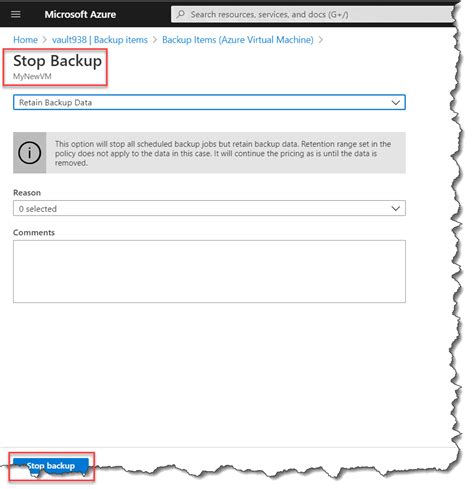 Microsoft Azure

Search resources, services, and docs (G+/)

Home > vault938 | Backup items > Backup Items (Azure Virtual Machine) >

Stop Backup
MyNewVM

Retain Backup Data

This option will stop all scheduled backup jobs but retain backup data. Retention range set in the policy does not apply to the data in this case. It will continue the pricing as is until the data is removed.

Reason
0 selected

Comments

Stop backup